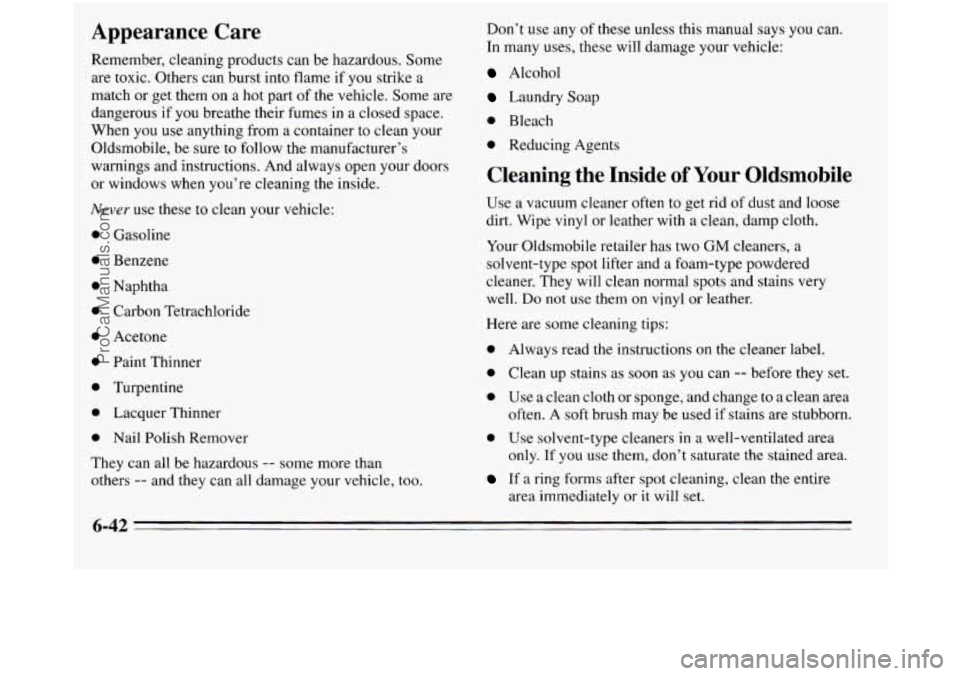 Appearance Care

Remember, cleaning products can be hazardous. Some are toxic. Others can burst into flame if you strike a match or get them on a hot part of the vehicle. Some are dangerous if you breathe their fumes in a closed space. When you use anything from a container to clean your Oldsmobile, be sure to follow the manufacturer's warnings and instructions. And always open your doors or windows when you're cleaning the inside.

Never use these to clean your vehicle:

- Gasoline
- Benzene
- Naphtha
- Carbon Tetrachloride
- Acetone
- Paint Thinner
- Turpentine
- Lacquer Thinner
- Nail Polish Remover

They can all be hazardous -- some more than others -- and they can all damage your vehicle, too.

Don't use any of these unless this manual says you can. In many uses, these will damage your vehicle:

- Alcohol
- Laundry Soap
- Bleach
- Reducing Agents

Cleaning the Inside of Your Oldsmobile

Use a vacuum cleaner often to get rid of dust and loose dirt. Wipe vinyl or leather with a clean, damp cloth.

Your Oldsmobile retailer has two GM cleaners, a solvent-type spot lifter and a foam-type powdered cleaner. They will clean normal spots and stains very well. Do not use them on vinyl or leather.

Here are some cleaning tips:

- Always read the instructions on the cleaner label.
- Clean up stains as soon as you can -- before they set.
- Use a clean cloth or sponge, and change to a clean area often. A soft brush may be used if stains are stubborn.
- Use solvent-type cleaners in a well-ventilated area only. If you use them, don't saturate the stained area.
- If a ring forms after spot cleaning, clean the entire area immediately or it will set.

6-42

ProCarManuals.com

carmanualsonline.info